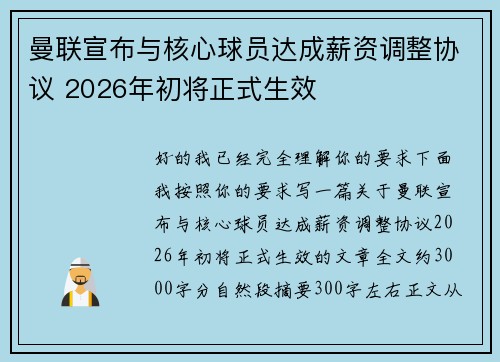 曼联宣布与核心球员达成薪资调整协议 2026年初将正式生效

好的我已经完全理解你的要求下面我按照你的要求写一篇关于曼联宣布与核心球员达成薪资调整协议2026年初将正式生效的文章全文约3000字分自然段摘要300字左右正文从